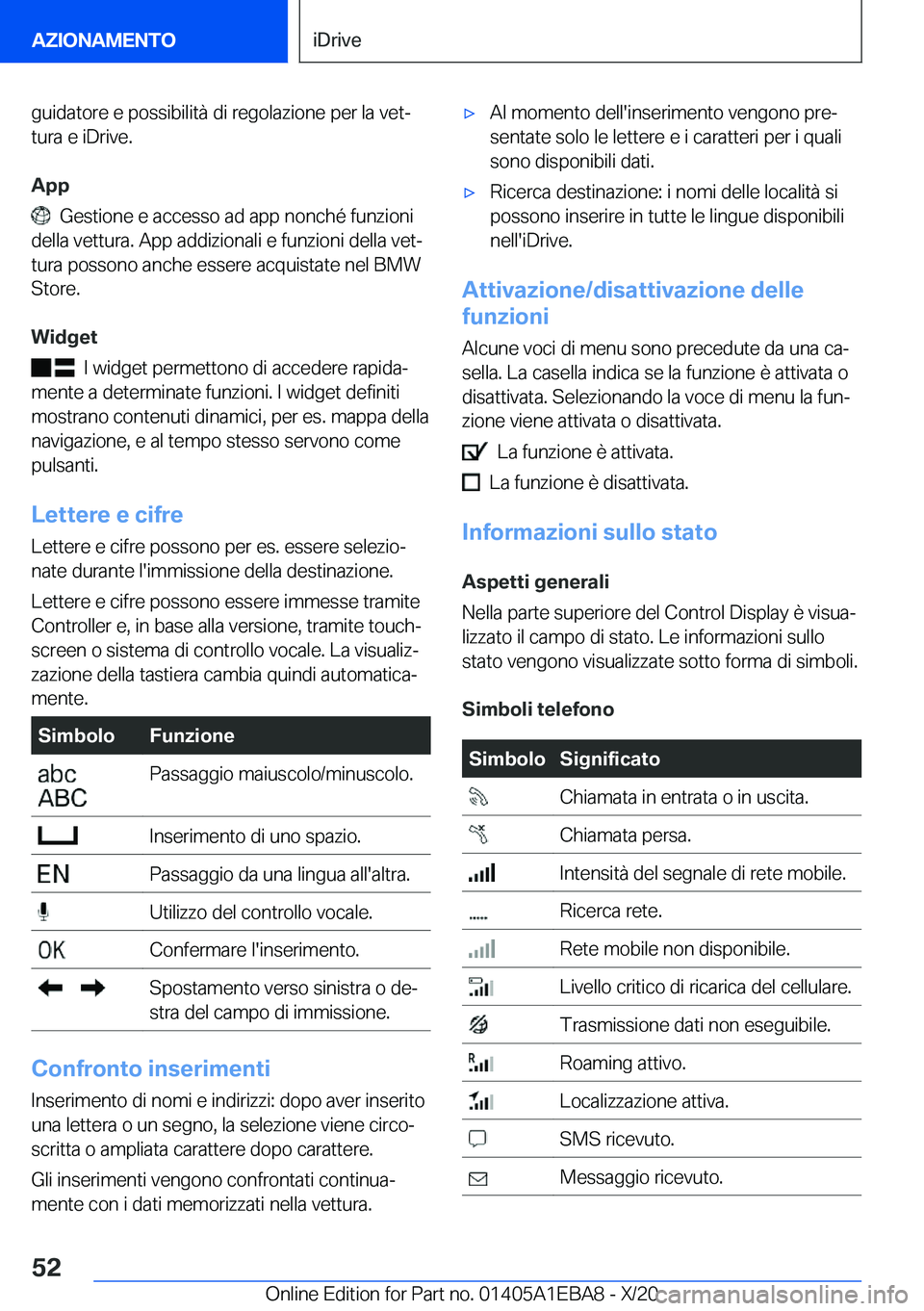 AZIONAMENTO iDrive

guidatore e possibilità di regolazione per la vettura e iDrive.

App

Gestione e accesso ad app nonché funzioni della vettura. App addizionali e funzioni della vettura possono anche essere acquistate nel BMW Store.

Widget

I widget permettono di accedere rapidamente a determinate funzioni. I widget definiti mostrano contenuti dinamici, per es. mappa della navigazione, e al tempo stesso servono come pulsanti.

Lettere e cifre

Lettere e cifre possono per es. essere selezionate durante l'immissione della destinazione.

Lettere e cifre possono essere immesse tramite Controller e, in base alla versione, tramite touchscreen o sistema di controllo vocale. La visualizzazione della tastiera cambia quindi automaticamente.

| Simbolo | Funzione |
|---|---|
| abc ABC | Passaggio maiuscolo/minuscolo. |
| | Inserimento di uno spazio. |
| EN | Passaggio da una lingua all'altra. |
| | Utilizzo del controllo vocale. |
| OK | Confermare l'inserimento. |
| | Spostamento verso sinistra o destra del campo di immissione. |

Confronto inserimenti

Inserimento di nomi e indirizzi: dopo aver inserito una lettera o un segno, la selezione viene circoscritta o ampliata carattere dopo carattere.

Gli inserimenti vengono confrontati continuamente con i dati memorizzati nella vettura.

▷ Al momento dell'inserimento vengono presentate solo le lettere e i caratteri per i quali sono disponibili dati.

▷ Ricerca destinazione: i nomi delle località si possono inserire in tutte le lingue disponibili nell'iDrive.

Attivazione/disattivazione delle funzioni

Alcune voci di menu sono precedute da una casella. La casella indica se la funzione è attivata o disattivata. Selezionando la voce di menu la funzione viene attivata o disattivata.

La funzione è attivata.

La funzione è disattivata.

Informazioni sullo stato

Aspetti generali

Nella parte superiore del Control Display è visualizzato il campo di stato. Le informazioni sullo stato vengono visualizzate sotto forma di simboli.

Simboli telefono

| Simbolo | Significato |
|---|---|
| | Chiamata in entrata o in uscita. |
| | Chiamata persa. |
| | Intensità del segnale di rete mobile. |
| | Ricerca rete. |
| | Rete mobile non disponibile. |
| | Livello critico di ricarica del cellulare. |
| | Trasmissione dati non eseguibile. |
| | Roaming attivo. |
| | Localizzazione attiva. |
| | SMS ricevuto. |
| | Messaggio ricevuto. |

52

Online Edition for Part no. 01405A1EBA8 - X/20 carmanualsonline.info